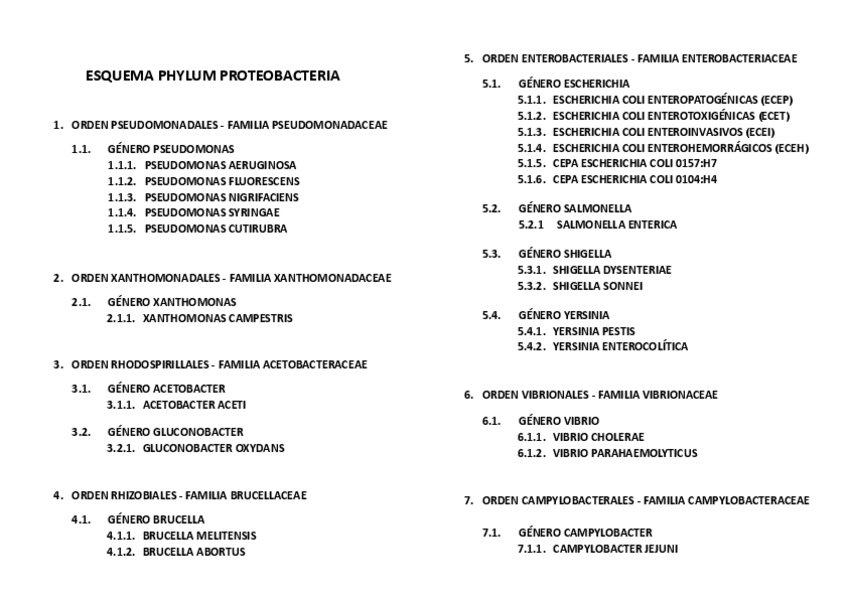 ESQUEMA PHYLUM PROTEOBACTERIA

1. ORDEN PSEUDOMONADALES - FAMILIA PSEUDOMONADACEAE

1.1. GÉNERO PSEUDOMONAS
1.1.1. PSEUDOMONAS AERUGINOSA
1.1.2. PSEUDOMONAS FLUORESCENS
1.1.3. PSEUDOMONAS NIGRIFACIENS
1.1.4. PSEUDOMONAS SYRINGAE
1.1.5. PSEUDOMONAS CUTIRUBRA

2. ORDEN XANTHOMONADALES - FAMILIA XANTHOMONADACEAE

2.1. GÉNERO XANTHOMONAS
2.1.1. XANTHOMONAS CAMPESTRIS

3. ORDEN RHODOSPIRILLALES - FAMILIA ACETOBACTERACEAE

3.1. GÉNERO ACETOBACTER
3.1.1. ACETOBACTER ACETI

3.2. GÉNERO GLUCONOBACTER
3.2.1. GLUCONOBACTER OXYDANS

4. ORDEN RHIZOBIALES - FAMILIA BRUCELLACEAE

4.1. GÉNERO BRUCELLA
4.1.1. BRUCELLA MELITENSIS
4.1.2. BRUCELLA ABORTUS

5. ORDEN ENTEROBACTERIALES - FAMILIA ENTEROBACTERIACEAE

5.1. GÉNERO ESCHERICHIA
5.1.1. ESCHERICHIA COLI ENTEROPATOGÉNICAS (ECEP)
5.1.2. ESCHERICHIA COLI ENTEROTOXIGÉNICAS (ECET)
5.1.3. ESCHERICHIA COLI ENTEROINVASIVOS (ECEI)
5.1.4. ESCHERICHIA COLI ENTEROHEMORRÁGICOS (ECEH)
5.1.5. CEPA ESCHERICHIA COLI 0157:H7
5.1.6. CEPA ESCHERICHIA COLI 0104:H4

5.2. GÉNERO SALMONELLA
5.2.1 SALMONELLA ENTERICA

5.3. GÉNERO SHIGELLA
5.3.1. SHIGELLA DYSENTERIAE
5.3.2. SHIGELLA SONNEI

5.4. GÉNERO YERSINIA
5.4.1. YERSINIA PESTIS
5.4.2. YERSINIA ENTEROCOLÍTICA

6. ORDEN VIBRIONALES - FAMILIA VIBRIONACEAE

6.1. GÉNERO VIBRIO
6.1.1. VIBRIO CHOLERAE
6.1.2. VIBRIO PARAHAEMOLYTICUS

7. ORDEN CAMPYLOBACTERALES - FAMILIA CAMPYLOBACTERACEAE

7.1. GÉNERO CAMPYLOBACTER
7.1.1. CAMPYLOBACTER JEJUNI